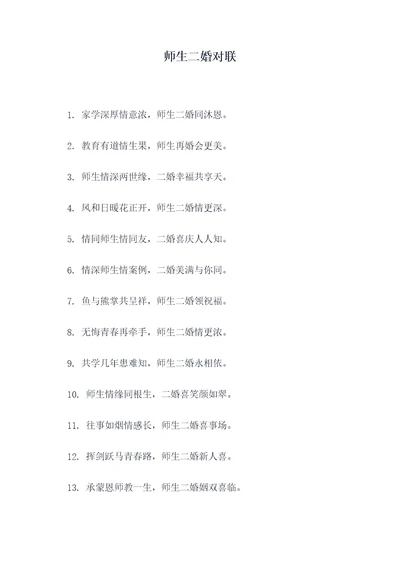 师生二婚对联

1. 家学深厚情意浓，师生二婚同沐恩。

2. 教育有道情生果，师生再婚会更美。

3. 师生情深两世缘，二婚幸福共享天。

4. 风和日暖花正开，师生二婚情更深。

5. 情同师生情同友，二婚喜庆人人知。

6. 情深师生情案例，二婚美满与你同。

7. 鱼与熊掌共呈祥，师生二婚领祝福。

8. 无悔青春再牵手，师生二婚情更浓。

9. 共学几年患难知，师生二婚永相依。

10. 师生情缘同根生，二婚喜笑颜如翠。

11. 往事如烟情感长，师生二婚喜事场。

12. 挥剑跃马青春路，师生二婚新人喜。

13. 承蒙恩师教一生，师生二婚姻双喜临。